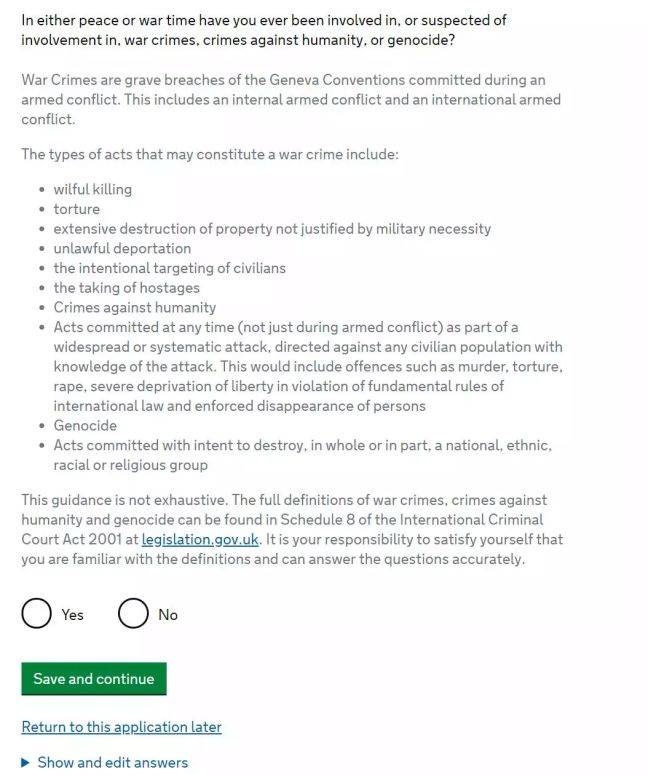 In either peace or war time have you ever been involved in, or suspected of involvement in, war crimes, crimes against humanity, or genocide?

War Crimes are grave breaches of the Geneva Conventions committed during an armed conflict. This includes an internal armed conflict and an international armed conflict.

The types of acts that may constitute a war crime include:

- wilful killing
- torture
- extensive destruction of property not justified by military necessity
- unlawful deportation
- the intentional targeting of civilians
- the taking of hostages
- Crimes against humanity
- Acts committed at any time (not just during armed conflict) as part of a widespread or systematic attack, directed against any civilian population with knowledge of the attack. This would include offences such as murder, torture, rape, severe deprivation of liberty in violation of fundamental rules of international law and enforced disappearance of persons
- Genocide
- Acts committed with intent to destroy, in whole or in part, a national, ethnic, racial or religious group

This guidance is not exhaustive. The full definitions of war crimes, crimes against humanity and genocide can be found in Schedule 8 of the International Criminal Court Act 2001 at legislation.gov.uk. It is your responsibility to satisfy yourself that you are familiar with the definitions and can answer the questions accurately.

Yes No

Save and continue

Return to this application later

Show and edit answers